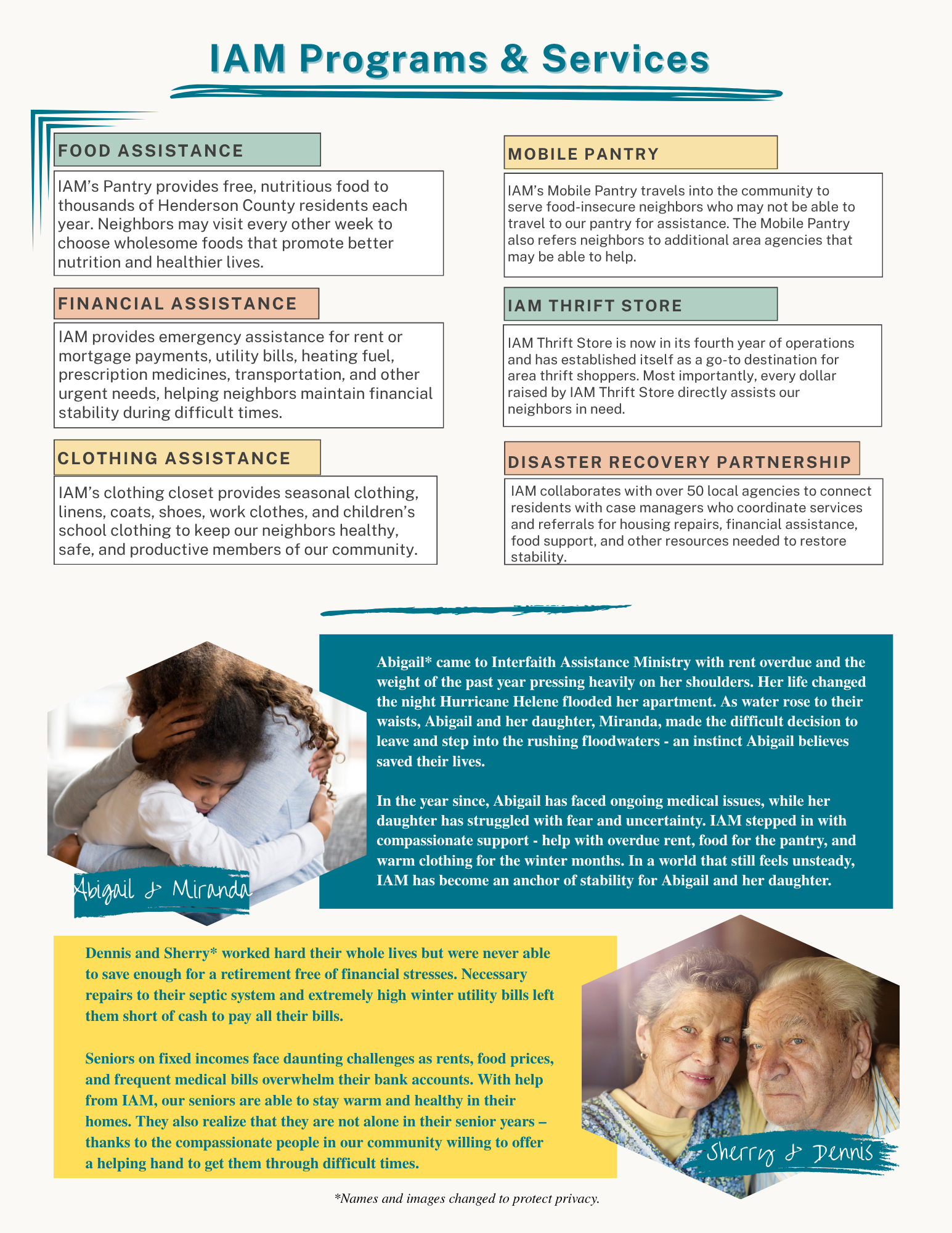 IAM Programs & Services

FOOD ASSISTANCE

IAM's Pantry provides free, nutritious food to thousands of Henderson County residents each year. Neighbors may visit every other week to choose wholesome foods that promote better nutrition and healthier lives.

FINANCIAL ASSISTANCE

IAM provides emergency assistance for rent or mortgage payments, utility bills, heating fuel, prescription medicines, transportation, and other urgent needs, helping neighbors maintain financial stability during difficult times.

CLOTHING ASSISTANCE

IAM's clothing closet provides seasonal clothing, linens, coats, shoes, work clothes, and children's school clothing to keep our neighbors healthy, safe, and productive members of our community.

MOBILE PANTRY

IAM's Mobile Pantry travels into the community to serve food-insecure neighbors who may not be able to travel to our pantry for assistance. The Mobile Pantry also refers neighbors to additional area agencies that may be able to help.

IAM THRIFT STORE

IAM Thrift Store is now in its fourth year of operations and has established itself as a go-to destination for area thrift shoppers. Most importantly, every dollar raised by IAM Thrift Store directly assists our neighbors in need.

DISASTER RECOVERY PARTNERSHIP

IAM collaborates with over 50 local agencies to connect residents with case managers who coordinate services and referrals for housing repairs, financial assistance, food support, and other resources needed to restore stability.

Abigail & Miranda

Abigail* came to Interfaith Assistance Ministry with rent overdue and the weight of the past year pressing heavily on her shoulders. Her life changed the night Hurricane Helene flooded her apartment. As water rose to their waists, Abigail and her daughter, Miranda, made the difficult decision to leave and step into the rushing floodwaters - an instinct Abigail believes saved their lives.

In the year since, Abigail has faced ongoing medical issues, while her daughter has struggled with fear and uncertainty. IAM stepped in with compassionate support - help with overdue rent, food for the pantry, and warm clothing for the winter months. In a world that still feels unsteady, IAM has become an anchor of stability for Abigail and her daughter.

Dennis and Sherry* worked hard their whole lives but were never able to save enough for a retirement free of financial stresses. Necessary repairs to their septic system and extremely high winter utility bills left them short of cash to pay all their bills.

Seniors on fixed incomes face daunting challenges as rents, food prices, and frequent medical bills overwhelm their bank accounts. With help from IAM, our seniors are able to stay warm and healthy in their homes. They also realize that they are not alone in their senior years – thanks to the compassionate people in our community willing to offer a helping hand to get them through difficult times.

Sherry & Dennis

*Names and images changed to protect privacy.